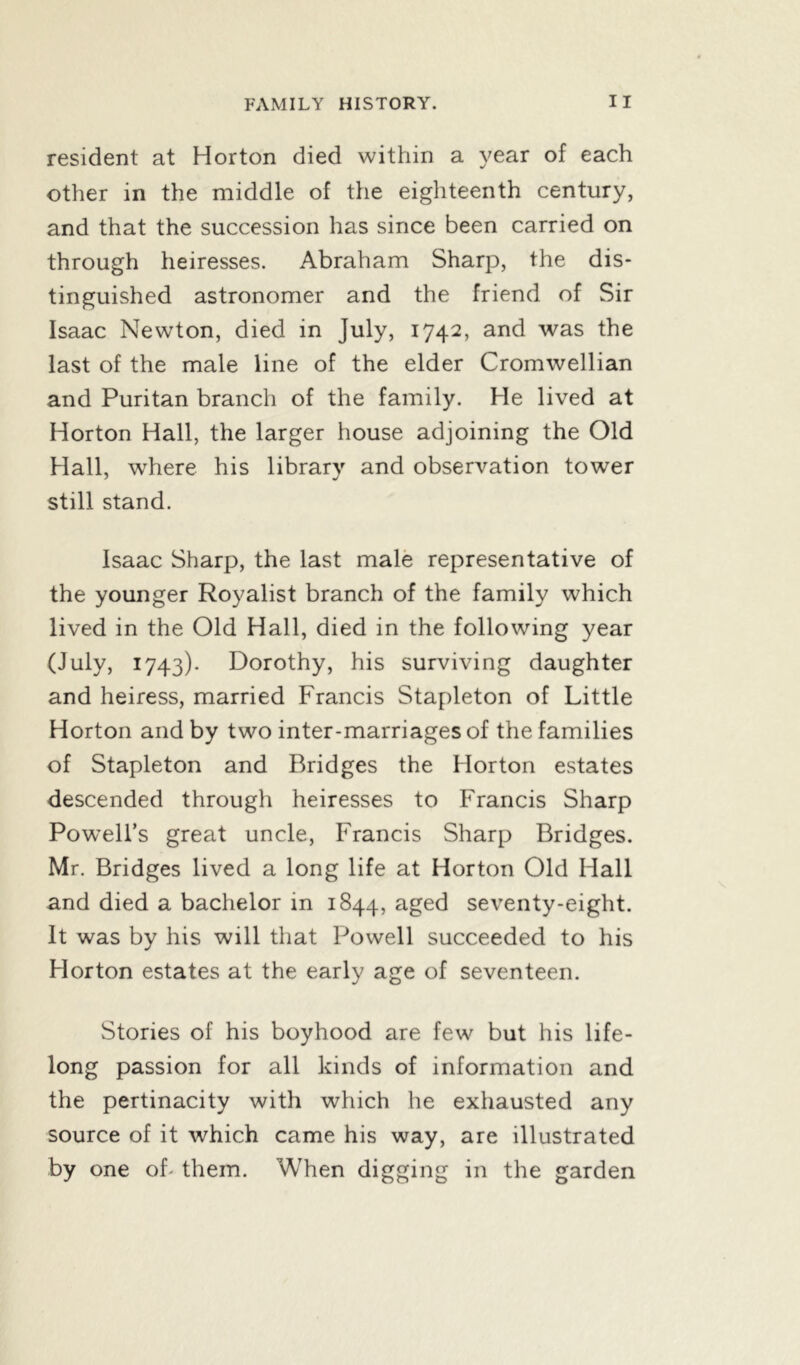 FAMILY HISTORY. 11

resident at Horton died within a year of each other in the middle of the eighteenth century, and that the succession has since been carried on through heiresses. Abraham Sharp, the distinguished astronomer and the friend of Sir Isaac Newton, died in July, 1742, and was the last of the male line of the elder Cromwellian and Puritan branch of the family. He lived at Horton Hall, the larger house adjoining the Old Hall, where his library and observation tower still stand.

Isaac Sharp, the last male representative of the younger Royalist branch of the family which lived in the Old Hall, died in the following year (July, 1743). Dorothy, his surviving daughter and heiress, married Francis Stapleton of Little Horton and by two inter-marriages of the families of Stapleton and Bridges the Horton estates descended through heiresses to Francis Sharp Powell's great uncle, Francis Sharp Bridges. Mr. Bridges lived a long life at Horton Old Hall and died a bachelor in 1844, aged seventy-eight. It was by his will that Powell succeeded to his Horton estates at the early age of seventeen.

Stories of his boyhood are few but his lifelong passion for all kinds of information and the pertinacity with which he exhausted any source of it which came his way, are illustrated by one of them. When digging in the garden